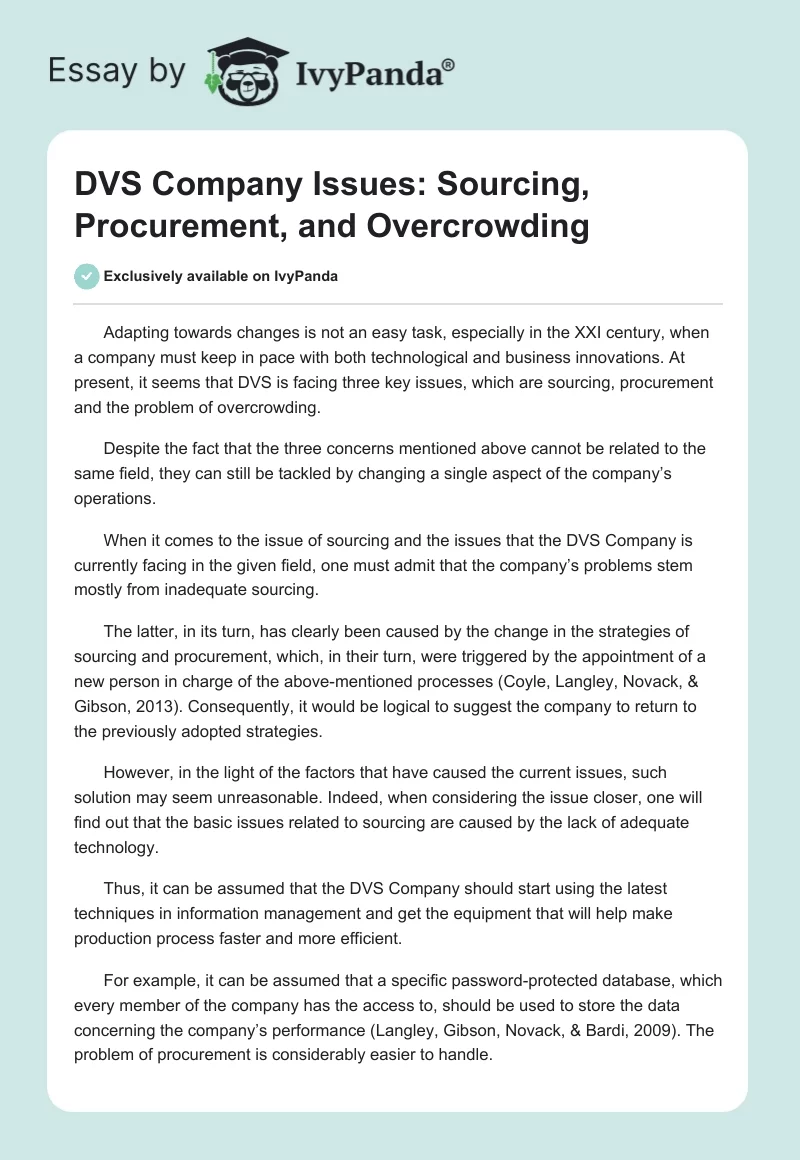 Essay by IvyPanda®

DVS Company Issues: Sourcing, Procurement, and Overcrowding

Exclusively available on IvyPanda

Adapting towards changes is not an easy task, especially in the XXI century, when a company must keep in pace with both technological and business innovations. At present, it seems that DVS is facing three key issues, which are sourcing, procurement and the problem of overcrowding.

Despite the fact that the three concerns mentioned above cannot be related to the same field, they can still be tackled by changing a single aspect of the company's operations.

When it comes to the issue of sourcing and the issues that the DVS Company is currently facing in the given field, one must admit that the company's problems stem mostly from inadequate sourcing.

The latter, in its turn, has clearly been caused by the change in the strategies of sourcing and procurement, which, in their turn, were triggered by the appointment of a new person in charge of the above-mentioned processes (Coyle, Langley, Novack, & Gibson, 2013). Consequently, it would be logical to suggest the company to return to the previously adopted strategies.

However, in the light of the factors that have caused the current issues, such solution may seem unreasonable. Indeed, when considering the issue closer, one will find out that the basic issues related to sourcing are caused by the lack of adequate technology.

Thus, it can be assumed that the DVS Company should start using the latest techniques in information management and get the equipment that will help make production process faster and more efficient.

For example, it can be assumed that a specific password-protected database, which every member of the company has the access to, should be used to store the data concerning the company's performance (Langley, Gibson, Novack, & Bardi, 2009). The problem of procurement is considerably easier to handle.